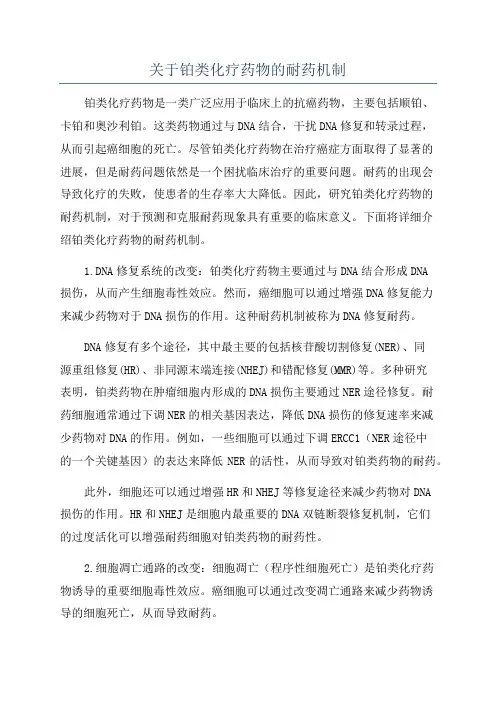 关于铂类化疗药物的耐药机制

铂类化疗药物是一类广泛应用于临床上的抗癌药物，主要包括顺铂、卡铂和奥沙利铂。这类药物通过与DNA结合，干扰DNA修复和转录过程，从而引起癌细胞的死亡。尽管铂类化疗药物在治疗癌症方面取得了显著的进展，但是耐药问题依然是一个困扰临床治疗的重要问题。耐药的出现会导致化疗的失败，使患者的生存率大大降低。因此，研究铂类化疗药物的耐药机制，对于预测和克服耐药现象具有重要的临床意义。下面将详细介绍铂类化疗药物的耐药机制。

1.DNA修复系统的改变：铂类化疗药物主要通过与DNA结合形成DNA损伤，从而产生细胞毒性效应。然而，癌细胞可以通过增强DNA修复能力来减少药物对于DNA损伤的作用。这种耐药机制被称为DNA修复耐药。

DNA修复有多个途径，其中最主要的包括核苷酸切割修复(NER)、同源重组修复(HR)、非同源末端连接(NHEJ)和错配修复(MMR)等。多种研究表明，铂类药物在肿瘤细胞内形成的DNA损伤主要通过NER途径修复。耐药细胞通常通过下调NER的相关基因表达，降低DNA损伤的修复速率来减少药物对DNA的作用。例如，一些细胞可以通过下调ERCC1（NER途径中的一个关键基因）的表达来降低NER的活性，从而导致对铂类药物的耐药。

此外，细胞还可以通过增强HR和NHEJ等修复途径来减少药物对DNA损伤的作用。HR和NHEJ是细胞内最重要的DNA双链断裂修复机制，它们的过度活化可以增强耐药细胞对铂类药物的耐药性。

2.细胞凋亡通路的改变：细胞凋亡（程序性细胞死亡）是铂类化疗药物诱导的重要细胞毒性效应。癌细胞可以通过改变凋亡通路来减少药物诱导的细胞死亡，从而导致耐药。